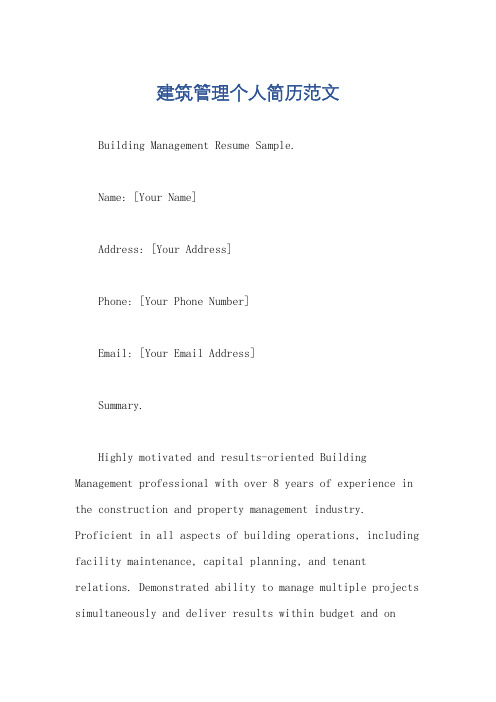 建筑管理个人简历范文

Building Management Resume Sample.

Name: [Your Name]

Address: [Your Address]

Phone: [Your Phone Number]

Email: [Your Email Address]

Summary.

Highly motivated and results-oriented Building Management professional with over 8 years of experience in the construction and property management industry. Proficient in all aspects of building operations, including facility maintenance, capital planning, and tenant relations. Demonstrated ability to manage multiple projects simultaneously and deliver results within budget and on